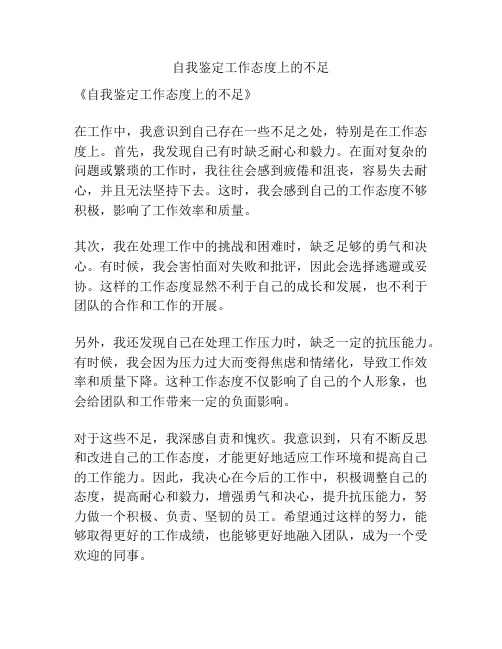 自我鉴定工作态度上的不足

《自我鉴定工作态度上的不足》

在工作中，我意识到自己存在一些不足之处，特别是在工作态度上。首先，我发现自己有时缺乏耐心和毅力。在面对复杂的问题或繁琐的工作时，我往往会感到疲倦和沮丧，容易失去耐心，并且无法坚持下去。这时，我会感到自己的工作态度不够积极，影响了工作效率和质量。

其次，我在处理工作中的挑战和困难时，缺乏足够的勇气和决心。有时候，我会害怕面对失败和批评，因此会选择逃避或妥协。这样的工作态度显然不利于自己的成长和发展，也不利于团队的合作和工作的开展。

另外，我还发现自己在处理工作压力时，缺乏一定的抗压能力。有时候，我会因为压力过大而变得焦虑和情绪化，导致工作效率和质量下降。这种工作态度不仅影响了自己的个人形象，也会给团队和工作带来一定的负面影响。

对于这些不足，我深感自责和愧疚。我意识到，只有不断反思和改进自己的工作态度，才能更好地适应工作环境和提高自己的工作能力。因此，我决心在今后的工作中，积极调整自己的态度，提高耐心和毅力，增强勇气和决心，提升抗压能力，努力做一个积极、负责、坚韧的员工。希望通过这样的努力，能够取得更好的工作成绩，也能够更好地融入团队，成为一个受欢迎的同事。